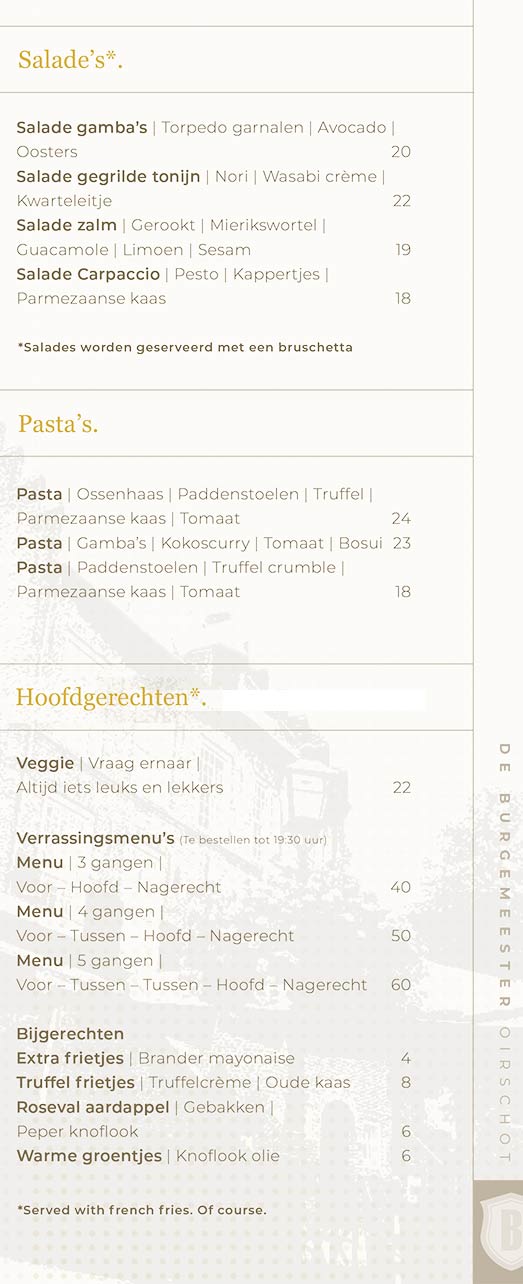 Salade's*.

Salade gamba's | Torpedo garnalen | Avocado | Oosters 20
Salade gegrilde tonijn | Nori | Wasabi crème | Kwarteleitje 22
Salade zalm | Gerookt | Mierikswortel | Guacamole | Limoen | Sesam 19
Salade Carpaccio | Pesto | Kappertjes | Parmezaanse kaas 18

*Salades worden geserveerd met een bruschetta

Pasta's.

Pasta | Ossenhaas | Paddenstoelen | Truffel | Parmezaanse kaas | Tomaat 24
Pasta | Gamba's | Kokoscurry | Tomaat | Bosui 23
Pasta | Paddenstoelen | Truffel crumble | Parmezaanse kaas | Tomaat 18

Hoofdgerechten*.

Veggie | Vraag ernaar | Altijd iets leuks en lekkers 22

Verrassingsmenu's (Te bestellen tot 19:30 uur)
Menu | 3 gangen | Voor – Hoofd – Nagerecht 40
Menu | 4 gangen | Voor – Tussen – Hoofd – Nagerecht 50
Menu | 5 gangen | Voor – Tussen – Tussen – Hoofd – Nagerecht 60

Bijgerechten
Extra frietjes | Brander mayonaise 4
Truffel frietjes | Truffelcrème | Oude kaas 8
Roseval aardappel | Gebakken | Peper knoflook 6
Warme groentjes | Knoflook olie 6

*Served with french fries. Of course.

DE BURGEMEESTER OIRSCHOT

B